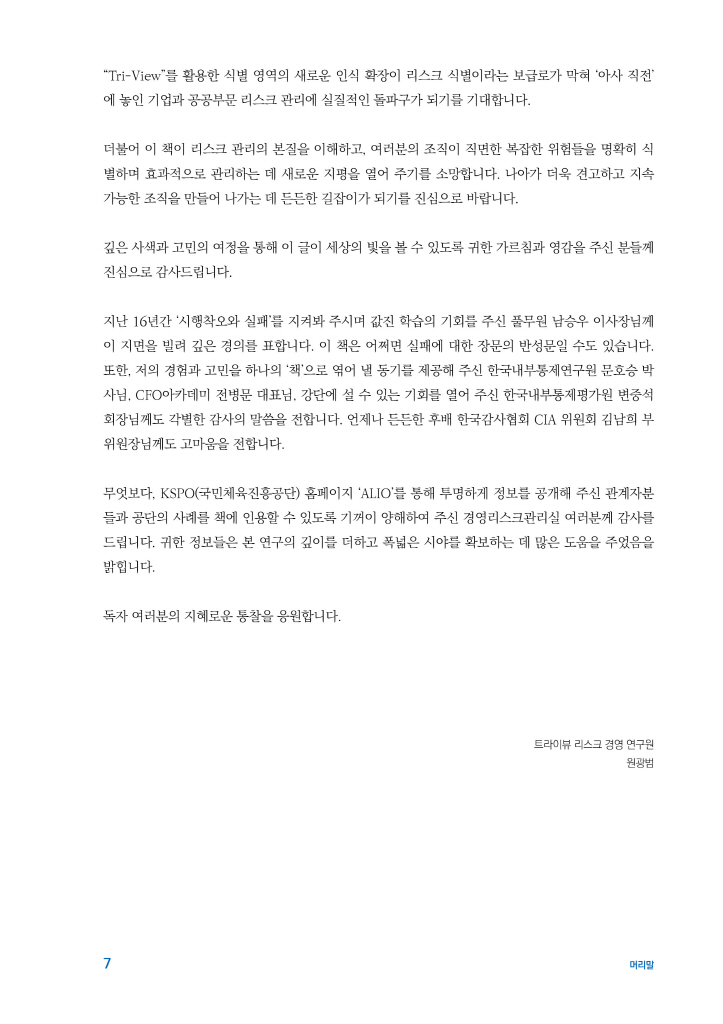 "Tri-View"를 활용한 식별 영역의 새로운 인식 확장이 리스크 식별이라는 보급로가 막혀 '아사 직전'에 놓인 기업과 공공부문 리스크 관리에 실질적인 돌파구가 되기를 기대합니다.

더불어 이 책이 리스크 관리의 본질을 이해하고, 여러분의 조직이 직면한 복잡한 위험들을 명확히 식별하며 효과적으로 관리하는 데 새로운 지평을 열어 주기를 소망합니다. 나아가 더욱 견고하고 지속 가능한 조직을 만들어 나가는 데 든든한 길잡이가 되기를 진심으로 바랍니다.

깊은 사색과 고민의 여정을 통해 이 글이 세상의 빛을 볼 수 있도록 귀한 가르침과 영감을 주신 분들께 진심으로 감사드립니다.

지난 16년간 '시행착오와 실패'를 지켜봐 주시며 값진 학습의 기회를 주신 풀무원 남승우 이사장님께 이 지면을 빌려 깊은 경의를 표합니다. 이 책은 어쩌면 실패에 대한 장문의 반성문일 수도 있습니다. 또한, 저의 경험과 고민을 하나의 '책'으로 엮어 낼 동기를 제공해 주신 한국내부통제연구원 문호승 박사님, CFO아카데미 전병문 대표님, 강단에 설 수 있는 기회를 열어 주신 한국내부통제평가원 변중석 회장님께도 각별한 감사의 말씀을 전합니다. 언제나 든든한 후배 한국감사협회 CIA 위원회 김남희 부위원장님께도 고마움을 전합니다.

무엇보다, KSPO(국민체육진흥공단) 홈페이지 'ALIO'를 통해 투명하게 정보를 공개해 주신 관계자분들과 공단의 사례를 책에 인용할 수 있도록 기꺼이 양해하여 주신 경영리스크관리실 여러분께 감사를 드립니다. 귀한 정보들은 본 연구의 깊이를 더하고 폭넓은 시야를 확보하는 데 많은 도움을 주었음을 밝힙니다.

독자 여러분의 지혜로운 통찰을 응원합니다.

트라이뷰 리스크 경영 연구원
원광범

7

머리말